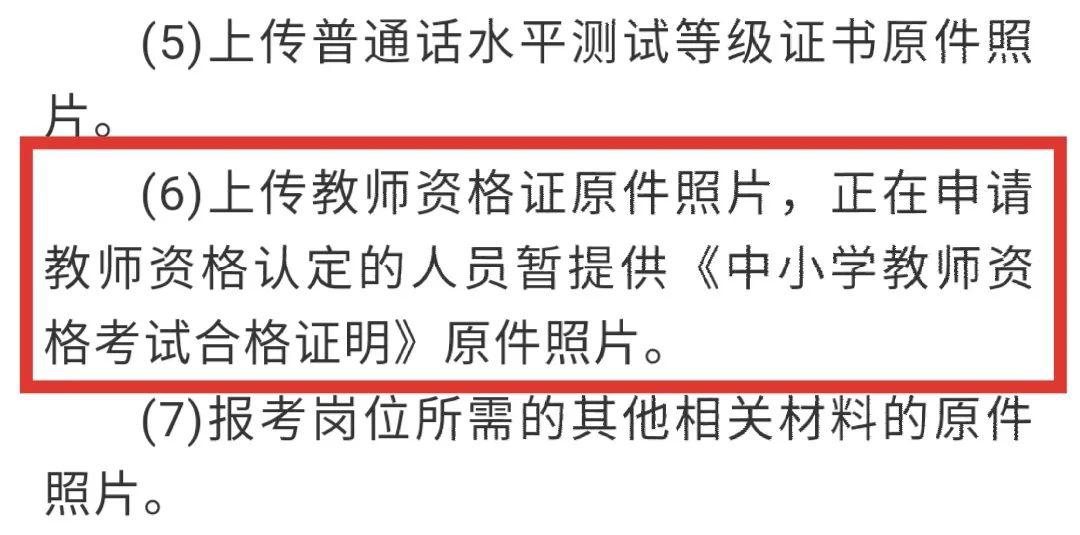 (5)上传普通话水平测试等级证书原件照片。

(6)上传教师资格证原件照片，正在申请教师资格认定的人员暂提供《中小学教师资格考试合格证明》原件照片。

(7)报考岗位所需的其他相关材料的原件照片。